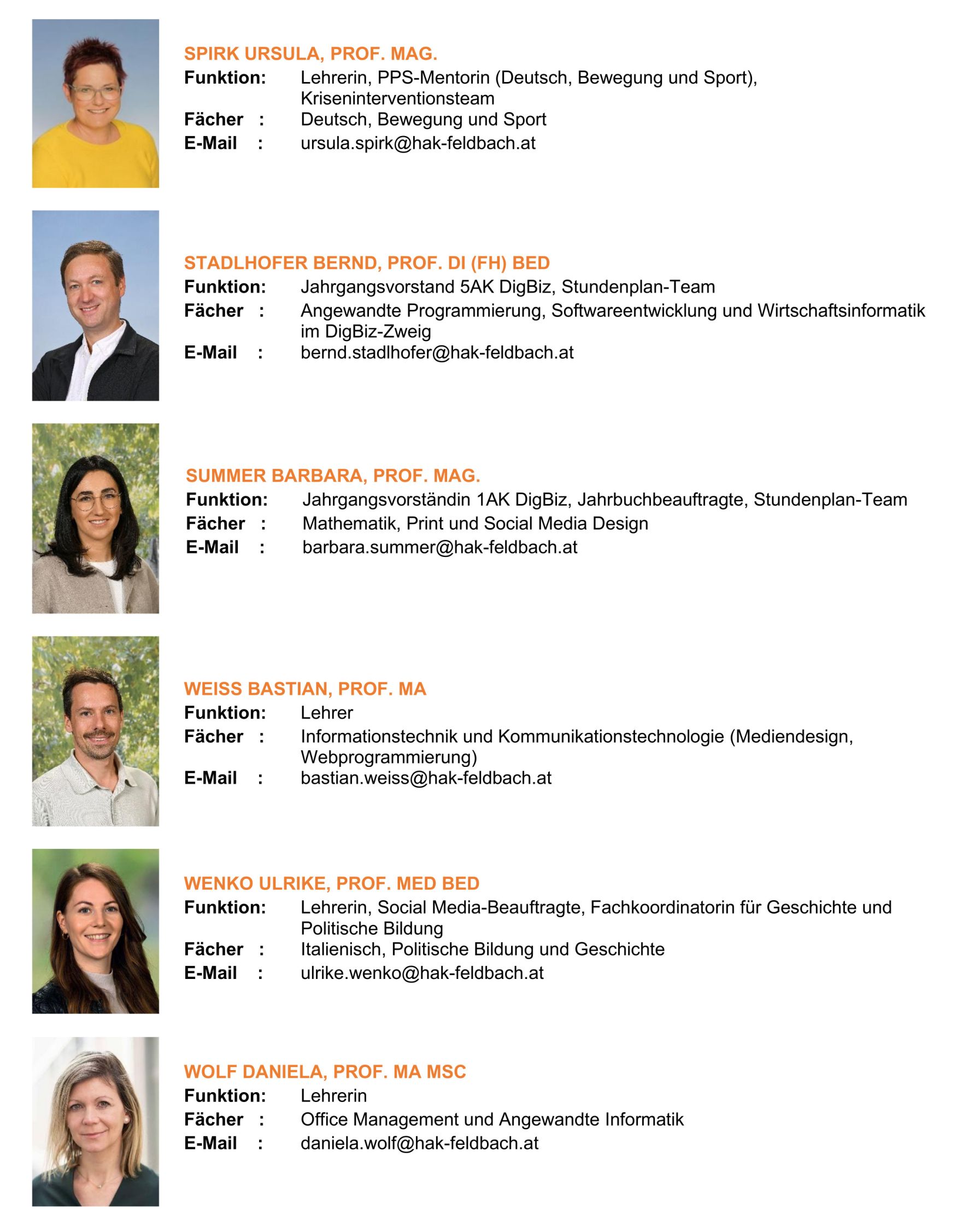 SPIRK URSULA, PROF. MAG.
Funktion: Lehrerin, PPS-Mentorin (Deutsch, Bewegung und Sport), Kriseninterventionsteam
Fächer : Deutsch, Bewegung und Sport
E-Mail : ursula.spirk@hak-feldbach.at

STADLHOFER BERND, PROF. DI (FH) BED
Funktion: Jahrgangsvorstand 5AK DigBiz, Stundenplan-Team
Fächer : Angewandte Programmierung, Softwareentwicklung und Wirtschaftsinformatik im DigBiz-Zweig
E-Mail : bernd.stadlhofer@hak-feldbach.at

SUMMER BARBARA, PROF. MAG.
Funktion: Jahrgangsvorständin 1AK DigBiz, Jahrbuchbeauftragte, Stundenplan-Team
Fächer : Mathematik, Print und Social Media Design
E-Mail : barbara.summer@hak-feldbach.at

WEISS BASTIAN, PROF. MA
Funktion: Lehrer
Fächer : Informationstechnik und Kommunikationstechnologie (Mediendesign, Webprogrammierung)
E-Mail : bastian.weiss@hak-feldbach.at

WENKO ULRIKE, PROF. MED BED
Funktion: Lehrerin, Social Media-Beauftragte, Fachkoordinatorin für Geschichte und Politische Bildung
Fächer : Italienisch, Politische Bildung und Geschichte
E-Mail : ulrike.wenko@hak-feldbach.at

WOLF DANIELA, PROF. MA MSC
Funktion: Lehrerin
Fächer : Office Management und Angewandte Informatik
E-Mail : daniela.wolf@hak-feldbach.at